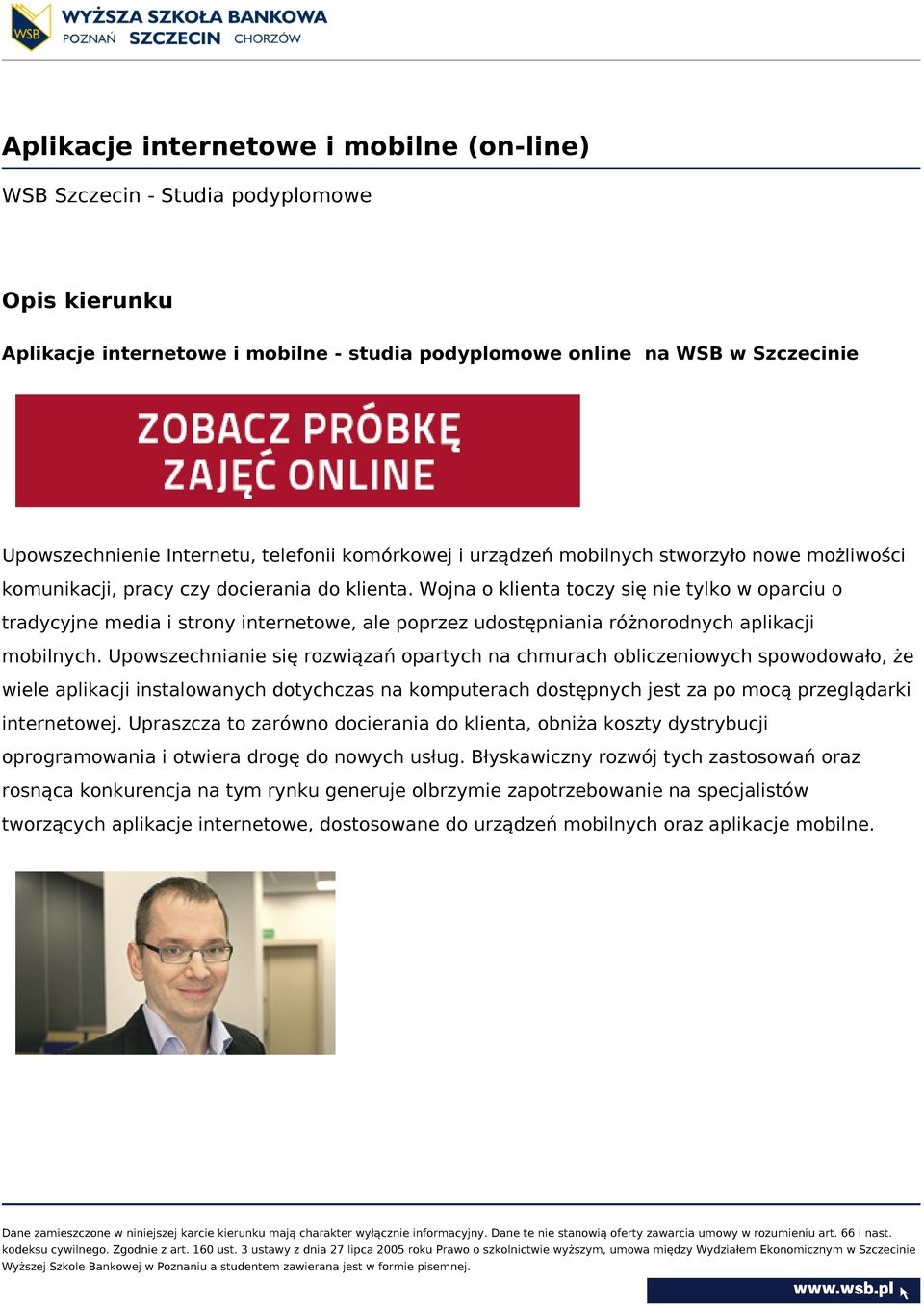 WSB WYŻSZA SZKOŁA BANKOWA POZNAŃ SZCZECIN CHORZÓW

Aplikacje internetowe i mobilne (on-line)

WSB Szczecin - Studia podyplomowe

Opis kierunku

Aplikacje internetowe i mobilne - studia podyplomowe online na WSB w Szczecinie

ZOBACZ PRÓBKĘ ZAJĘĆ ONLINE

Upowszechnienie Internetu, telefonii komórkowej i urządzeń mobilnych stworzyło nowe możliwości komunikacji, pracy czy docierania do klienta. Wojna o klienta toczy się nie tylko w oparciu o tradycyjne media i strony internetowe, ale poprzez udostępniania różnorodnych aplikacji mobilnych. Upowszechnianie się rozwiązań opartych na chmurach obliczeniowych spowodowało, że wiele aplikacji instalowanych dotychczas na komputerach dostępnych jest za po mocą przeglądarki internetowej. Upraszcza to zarówno docierania do klienta, obniża koszty dystrybucji oprogramowania i otwiera drogę do nowych usług. Błyskawiczny rozwój tych zastosowań oraz rosnąca konkurencja na tym rynku generuje olbrzymie zapotrzebowanie na specjalistów tworzących aplikacje internetowe, dostosowane do urządzeń mobilnych oraz aplikacje mobilne.

Dane zamieszczone w niniejszej karcie kierunku mają charakter wyłącznie informacyjny. Dane te nie stanowią oferty zawarcia umowy w rozumieniu art. 66 i nast. kodeksu cywilnego. Zgodnie z art. 160 ust. 3 ustawy z dnia 27 lipca 2005 roku Prawo o szkolnictwie wyższym, umowa między Wydziałem Ekonomicznym w Szczecinie Wyższej Szkole Bankowej w Poznaniu a studentem zawierana jest w formie pisemnej.

www.wsb.pl